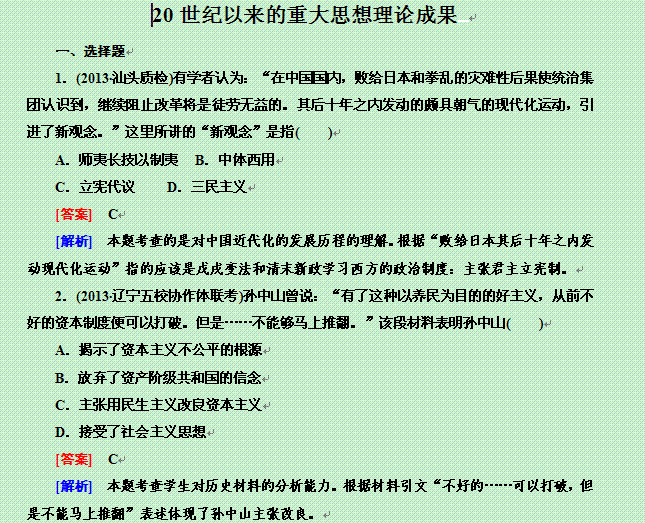 20 世纪以来的重大思想理论成果

一、选择题

1. (2013·汕头质检)有学者认为：“在中国国内，败给日本和拳乱的灾难性后果使统治集团认识到，继续阻止改革将是徒劳无益的。其后十年之内发动的颇具朝气的现代化运动，引进了新观念。”这里所讲的“新观念”是指(　　)

A. 师夷长技以制夷　B. 中体西用

C. 立宪代议　　D. 三民主义

[答案]　C

[解析]　本题考查的是对中国近代化的发展历程的理解。根据“败给日本其后十年之内发动现代化运动”指的应该是戊戌变法和清末新政学习西方的政治制度：主张君主立宪制。

2. (2013·辽宁五校协作体联考)孙中山曾说：“有了这种以养民为目的的好主义，从前不好的资本制度便可以打破。但是……不能够马上推翻。”该段材料表明孙中山(　　)

A. 揭示了资本主义不公平的根源

B. 放弃了资产阶级共和国的信念

C. 主张用民生主义改良资本主义

D. 接受了社会主义思想

[答案]　C

[解析]　本题考查学生对历史材料的分析能力。根据材料引文“不好的……可以打破，但是不能马上推翻”表述体现了孙中山主张改良。